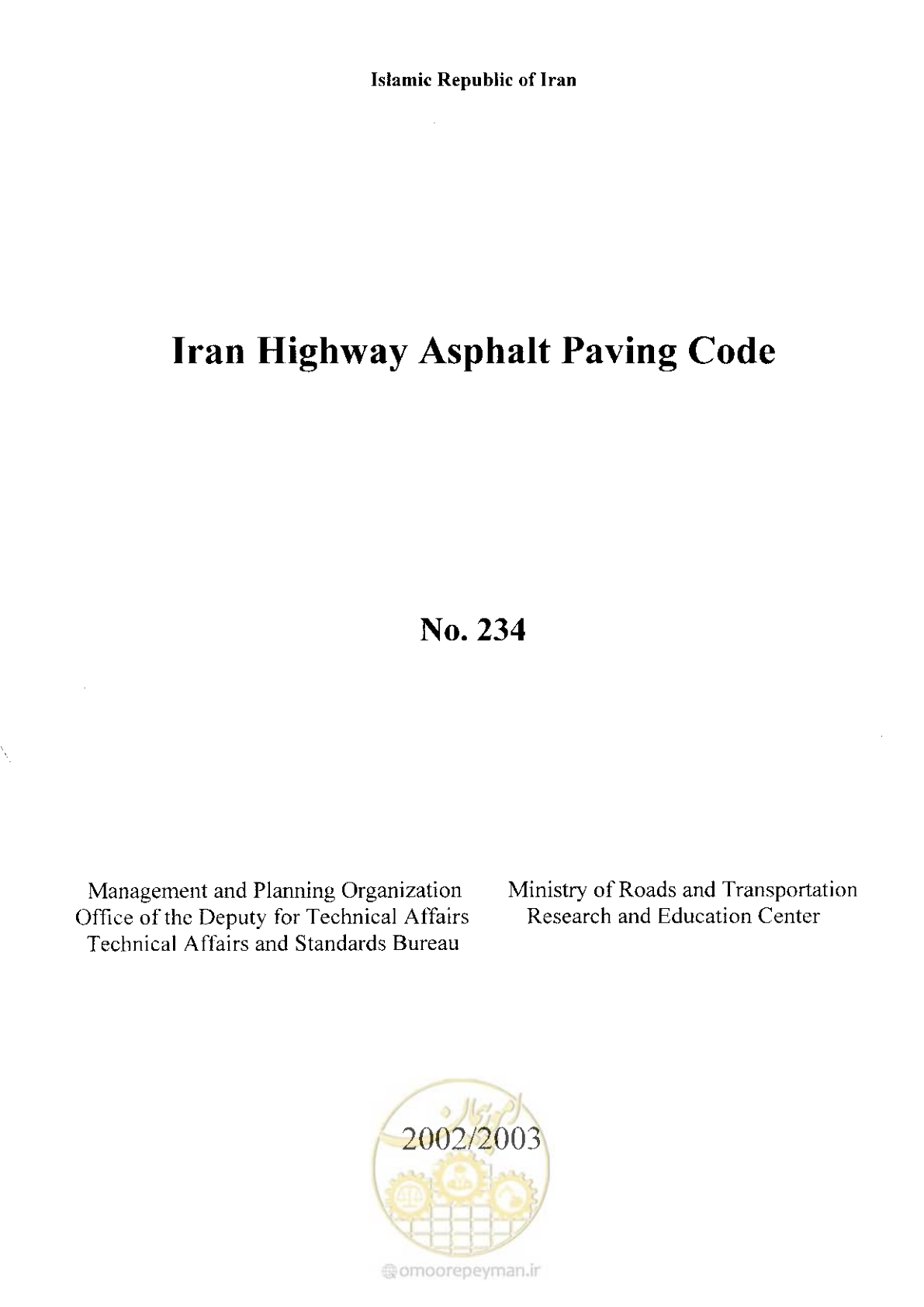 Islamic Republic of Iran

Iran Highway Asphalt Paving Code

No. 234

Management and Planning Organization
Office of the Deputy for Technical Affairs
Technical Affairs and Standards Bureau

Ministry of Roads and Transportation
Research and Education Center

2002/2003

omoorepeyman.ir